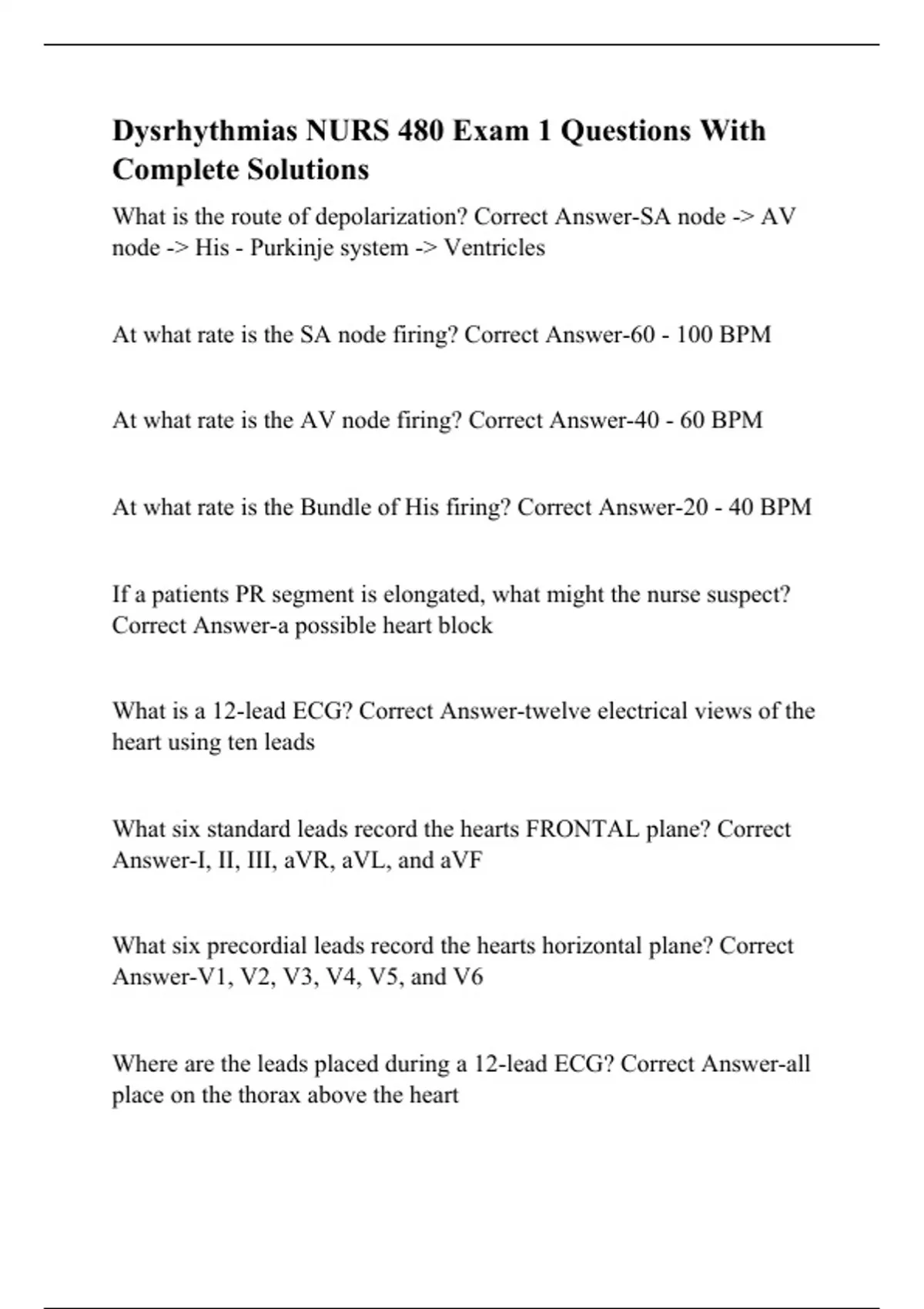 Dysrhythmias NURS 480 Exam 1 Questions With Complete Solutions

What is the route of depolarization? Correct Answer-SA node -> AV node -> His - Purkinje system -> Ventricles

At what rate is the SA node firing? Correct Answer-60 - 100 BPM

At what rate is the AV node firing? Correct Answer-40 - 60 BPM

At what rate is the Bundle of His firing? Correct Answer-20 - 40 BPM

If a patients PR segment is elongated, what might the nurse suspect? Correct Answer-a possible heart block

What is a 12-lead ECG? Correct Answer-twelve electrical views of the heart using ten leads

What six standard leads record the hearts FRONTAL plane? Correct Answer-I, II, III, aVR, aVL, and aVF

What six precordial leads record the hearts horizontal plane? Correct Answer-V1, V2, V3, V4, V5, and V6

Where are the leads placed during a 12-lead ECG? Correct Answer-all place on the thorax above the heart